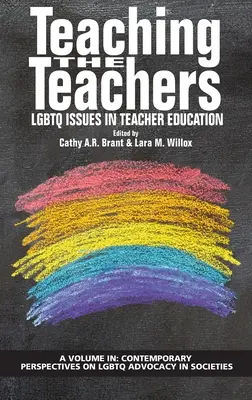 Teaching
THE
Teachers
LGBTQ ISSUES IN TEACHER EDUCATION

Edited by
Cathy A.R. Brant & Lara M. Willox

A VOLUME IN: CONTEMPORARY PERSPECTIVES ON LGBTQ ADVOCACY IN SOCIETIES